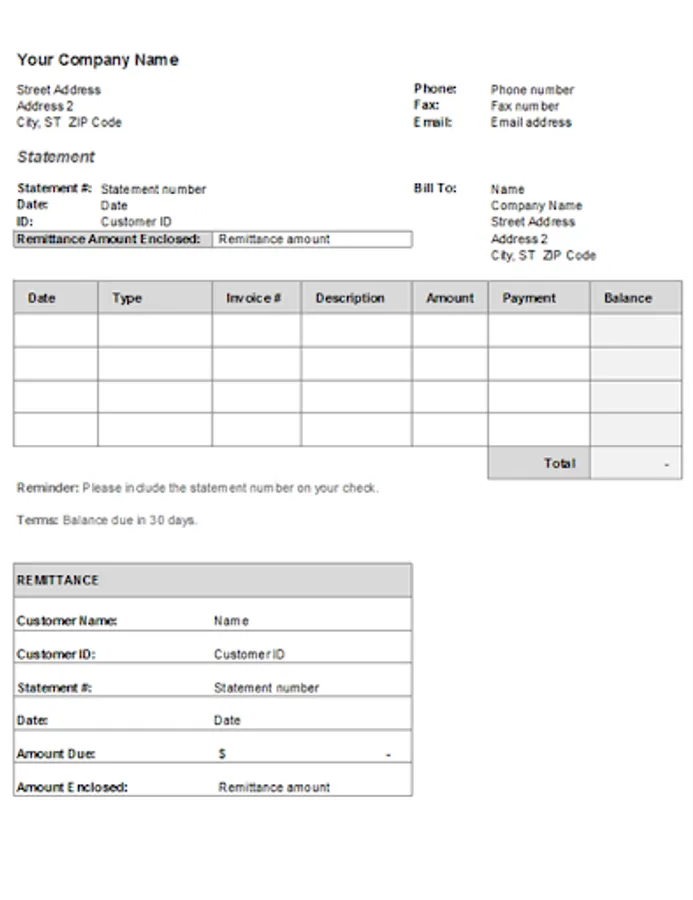 Your Company Name

Street Address
Address 2
City, ST ZIP Code

Phone: Phone number
Fax: Fax number
Email: Email address

Statement

Statement #: Statement number
Date: Date
ID: Customer ID
Remittance Amount Enclosed: Remittance amount

Bill To: Name
Company Name
Street Address
Address 2
City, ST ZIP Code

| Date | Type | Invoice # | Description | Amount | Payment | Balance |
|---|---|---|---|---|---|---|
| | | | | | | |
| | | | | | | |
| | | | | | | |
| | | | | | | |
| | | | | | Total | - |

Reminder: Please include the statement number on your check.

Terms: Balance due in 30 days.

| REMITTANCE | |
|---|---|
| Customer Name: | Name |
| Customer ID: | Customer ID |
| Statement #: | Statement number |
| Date: | Date |
| Amount Due: | $ - |
| Amount Enclosed: | Remittance amount |